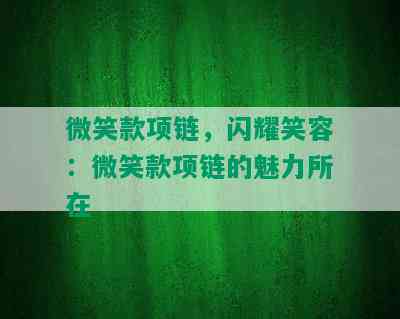 微笑款项链，闪耀笑容：微笑款项链的魅力所在